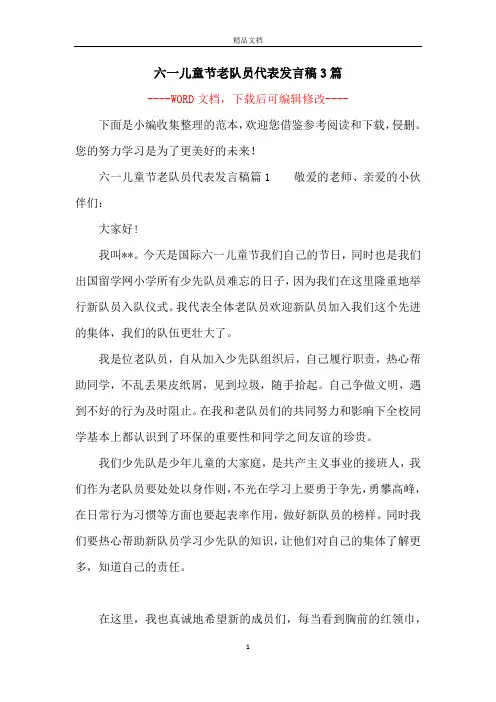 精品文档

六一儿童节老队员代表发言稿3篇

----WORD文档，下载后可编辑修改----

下面是小编收集整理的范本，欢迎您借鉴参考阅读和下载，侵删。您的努力学习是为了更美好的未来！

六一儿童节老队员代表发言稿篇1　　敬爱的老师、亲爱的小伙伴们：

大家好！

我叫**。今天是国际六一儿童节我们自己的节日，同时也是我们出国留学网小学所有少先队员难忘的日子，因为我们在这里隆重地举行新队员入队仪式。我代表全体老队员欢迎新队员加入我们这个先进的集体，我们的队伍更壮大了。

我是位老队员，自从加入少先队组织后，自己履行职责，热心帮助同学，不乱丢果皮纸屑，见到垃圾，随手拾起。自己争做文明，遇到不好的行为及时阻止。在我和老队员们的共同努力和影响下全校同学基本上都认识到了环保的重要性和同学之间友谊的珍贵。

我们少先队是少年儿童的大家庭，是共产主义事业的接班人，我们作为老队员要处处以身作则，不光在学习上要勇于争先，勇攀高峰，在日常行为习惯等方面也要起表率作用，做好新队员的榜样。同时我们要热心帮助新队员学习少先队的知识，让他们对自己的集体了解更多，知道自己的责任。

在这里，我也真诚地希望新的成员们，每当看到胸前的红领巾，

1